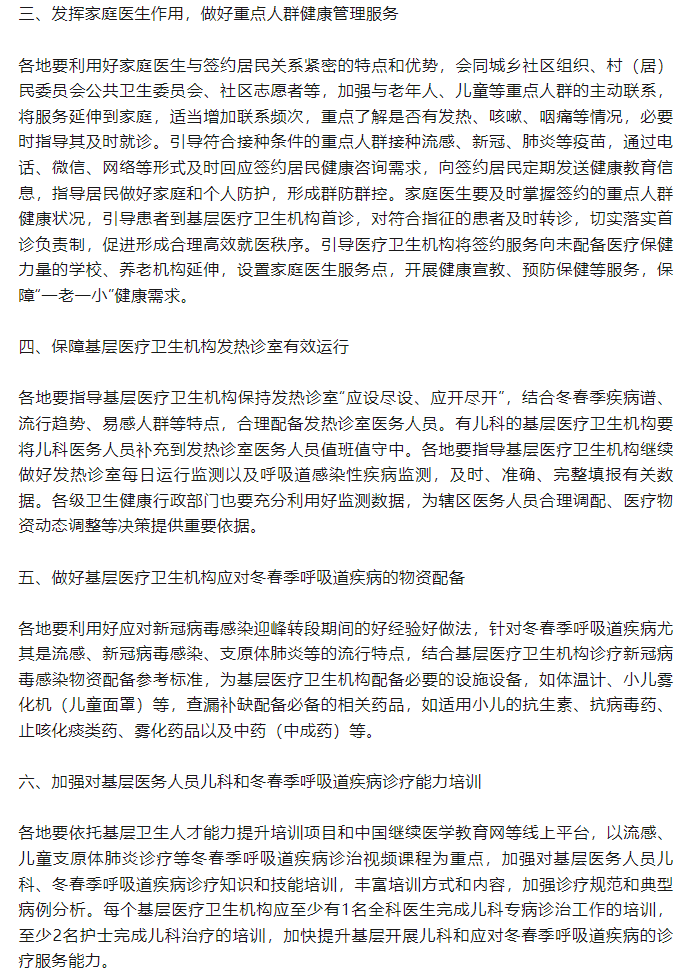 三、发挥家庭医生作用，做好重点人群健康管理服务

各地要利用好家庭医生与签约居民关系紧密的特点和优势，会同城乡社区组织、村（居）民委员会公共卫生委员会、社区志愿者等，加强与老年人、儿童等重点人群的主动联系，将服务延伸到家庭，适当增加联系频次，重点了解是否有发热、咳嗽、咽痛等情况，必要时指导其及时就诊。引导符合接种条件的重点人群接种流感、新冠、肺炎等疫苗，通过电话、微信、网络等形式及时回应签约居民健康咨询需求，向签约居民定期发送健康教育信息，指导居民做好家庭和个人防护，形成群防群控。家庭医生要及时掌握签约的重点人群健康状况，引导患者到基层医疗卫生机构首诊，对符合指征的患者及时转诊，切实落实首诊负责制，促进形成合理高效就医秩序。引导医疗卫生机构将签约服务向未配备医疗保健力量的学校、养老机构延伸，设置家庭医生服务点，开展健康宣教、预防保健等服务，保障"一老一小"健康需求。

四、保障基层医疗卫生机构发热诊室有效运行

各地要指导基层医疗卫生机构保持发热诊室"应设尽设、应开尽开"，结合冬春季疾病谱、流行趋势、易感人群等特点，合理配备发热诊室医务人员。有儿科的基层医疗卫生机构要将儿科医务人员补充到发热诊室医务人员值班值守中。各地要指导基层医疗卫生机构继续做好发热诊室每日运行监测以及呼吸道感染性疾病监测，及时、准确、完整填报有关数据。各级卫生健康行政部门也要充分利用好监测数据，为辖区医务人员合理调配、医疗物资动态调整等决策提供重要依据。

五、做好基层医疗卫生机构应对冬春季呼吸道疾病的物资配备

各地要利用好应对新冠病毒感染迎峰转段期间的好经验好做法，针对冬春季呼吸道疾病尤其是流感、新冠病毒感染、支原体肺炎等的流行特点，结合基层医疗卫生机构诊疗新冠病毒感染物资配备参考标准，为基层医疗卫生机构配备必要的设施设备，如体温计、小儿雾化机（儿童面罩）等，查漏补缺配备必备的相关药品，如适用小儿的抗生素、抗病毒药、止咳化痰类药、雾化药品以及中药（中成药）等。

六、加强对基层医务人员儿科和冬春季呼吸道疾病诊疗能力培训

各地要依托基层卫生人才能力提升培训项目和中国继续医学教育网等线上平台，以流感、儿童支原体肺炎诊疗等冬春季呼吸道疾病诊治视频课程为重点，加强对基层医务人员儿科、冬春季呼吸道疾病诊疗知识和技能培训，丰富培训方式和内容，加强诊疗规范和典型病例分析。每个基层医疗卫生机构应至少有1名全科医生完成儿科专病诊治工作的培训，至少2名护士完成儿科治疗的培训，加快提升基层开展儿科和应对冬春季呼吸道疾病的诊疗服务能力。